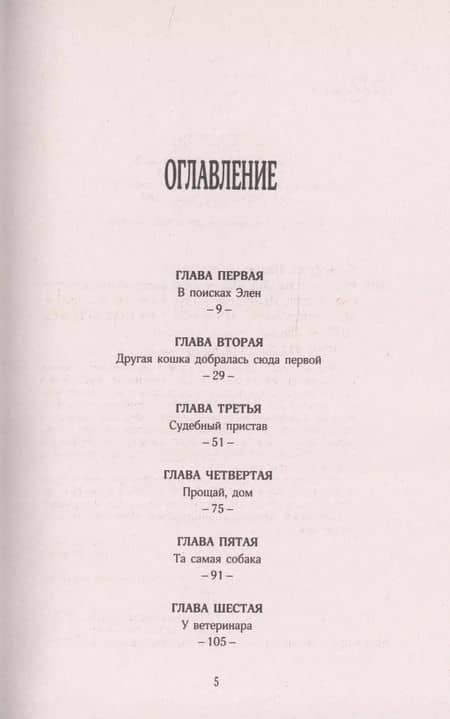 ОГЛАВЛЕНИЕ

ГЛАВА ПЕРВАЯ
В поисках Элен
– 9 –

ГЛАВА ВТОРАЯ
Другая кошка добралась сюда первой
– 29 –

ГЛАВА ТРЕТЬЯ
Судебный пристав
– 51 –

ГЛАВА ЧЕТВЕРТАЯ
Прощай, дом
– 75 –

ГЛАВА ПЯТАЯ
Та самая собака
– 91 –

ГЛАВА ШЕСТАЯ
У ветеринара
– 105 –

5